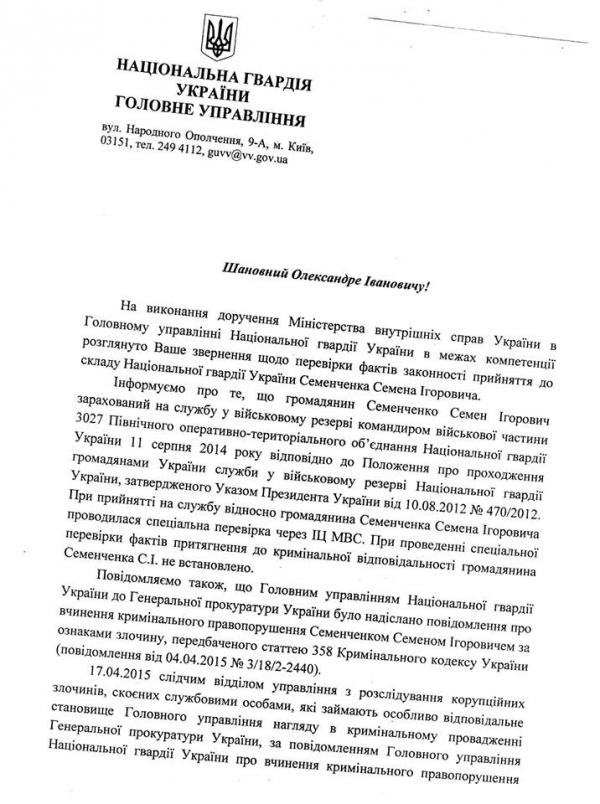 НАЦІОНАЛЬНА ГВАРДІЯ
УКРАЇНИ
ГОЛОВНЕ УПРАВЛІННЯ

вул. Народного Ополчення, 9-А, м. Київ, 03151, тел. 249 4112, guvv@vv.gov.ua

Шановний Олександре Івановичу!

На виконання доручення Міністерства внутрішніх справ України в Головному управлінні Національної гвардії України в межах компетенції розглянуто Ваше звернення щодо перевірки фактів законності прийняття до складу Національної гвардії України Семенченка Семена Ігоровича.

Інформуємо про те, що громадянин Семенченко Семен Ігорович зарахований на службу у військовому резерві командиром військової частини 3027 Північного оперативно-територіального об'єднання Національної гвардії України 11 серпня 2014 року відповідно до Положення про проходження громадянами України служби у військовому резерві Національної гвардії України, затвердженого Указом Президента України від 10.08.2012 № 470/2012. При прийнятті на службу відносно громадянина Семенченка Семена Ігоровича проводилася спеціальна перевірка через ІЦ МВС. При проведенні спеціальної перевірки фактів притягнення до кримінальної відповідальності громадянина Семенченка С.І. не встановлено.

Повідомляємо також, що Головним управлінням Національної гвардії України до Генеральної прокуратури України було надіслано повідомлення про вчинення кримінального правопорушення Семенченком Семеном Ігоровичем за ознаками злочину, передбаченого статтею 358 Кримінального кодексу України (повідомлення від 04.04.2015 № 3/18/2-2440).

17.04.2015 слідчим відділом управління з розслідування корупційних злочинів, скоєних службовими особами, які займають особливо відповідальне становище Головного управління нагляду в кримінальному провадженні Генеральної прокуратури України, за повідомленням Головного управління Національної гвардії України про вчинення кримінального правопорушення